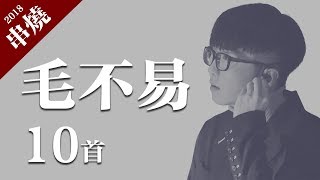 2018
串燒

毛不易

10首